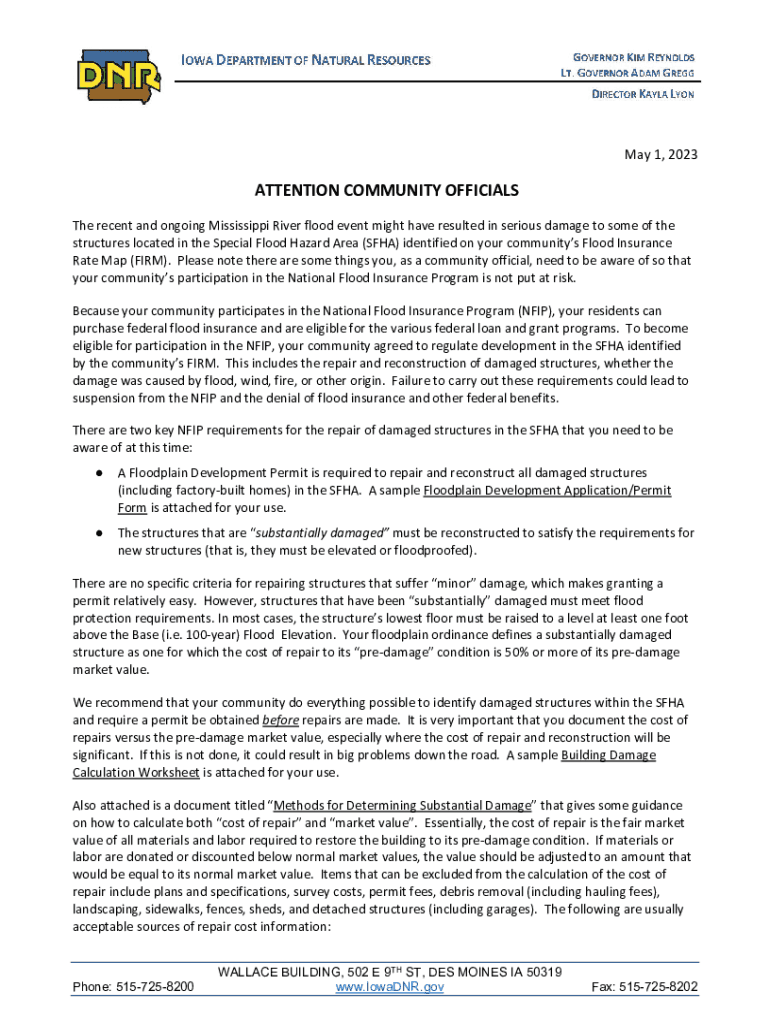 DNR

IOWA DEPARTMENT OF NATURAL RESOURCES

GOVERNOR KIM REYNOLDS
LT. GOVERNOR ADAM GREGG

DIRECTOR KAYLA LYON

May 1, 2023

ATTENTION COMMUNITY OFFICIALS

The recent and ongoing Mississippi River flood event might have resulted in serious damage to some of the structures located in the Special Flood Hazard Area (SFHA) identified on your community's Flood Insurance Rate Map (FIRM). Please note there are some things you, as a community official, need to be aware of so that your community's participation in the National Flood Insurance Program is not put at risk.

Because your community participates in the National Flood Insurance Program (NFIP), your residents can purchase federal flood insurance and are eligible for the various federal loan and grant programs. To become eligible for participation in the NFIP, your community agreed to regulate development in the SFHA identified by the community's FIRM. This includes the repair and reconstruction of damaged structures, whether the damage was caused by flood, wind, fire, or other origin. Failure to carry out these requirements could lead to suspension from the NFIP and the denial of flood insurance and other federal benefits.

There are two key NFIP requirements for the repair of damaged structures in the SFHA that you need to be aware of at this time:

● A Floodplain Development Permit is required to repair and reconstruct all damaged structures (including factory-built homes) in the SFHA. A sample Floodplain Development Application/Permit Form is attached for your use.

● The structures that are "substantially damaged" must be reconstructed to satisfy the requirements for new structures (that is, they must be elevated or floodproofed).

There are no specific criteria for repairing structures that suffer "minor" damage, which makes granting a permit relatively easy. However, structures that have been "substantially" damaged must meet flood protection requirements. In most cases, the structure's lowest floor must be raised to a level at least one foot above the Base (i.e. 100-year) Flood Elevation. Your floodplain ordinance defines a substantially damaged structure as one for which the cost of repair to its "pre-damage" condition is 50% or more of its pre-damage market value.

We recommend that your community do everything possible to identify damaged structures within the SFHA and require a permit be obtained before repairs are made. It is very important that you document the cost of repairs versus the pre-damage market value, especially where the cost of repair and reconstruction will be significant. If this is not done, it could result in big problems down the road. A sample Building Damage Calculation Worksheet is attached for your use.

Also attached is a document titled "Methods for Determining Substantial Damage" that gives some guidance on how to calculate both "cost of repair" and "market value". Essentially, the cost of repair is the fair market value of all materials and labor required to restore the building to its pre-damage condition. If materials or labor are donated or discounted below normal market values, the value should be adjusted to an amount that would be equal to its normal market value. Items that can be excluded from the calculation of the cost of repair include plans and specifications, survey costs, permit fees, debris removal (including hauling fees), landscaping, sidewalks, fences, sheds, and detached structures (including garages). The following are usually acceptable sources of repair cost information:

WALLACE BUILDING, 502 E 9$^{TH}$ ST, DES MOINES IA 50319
Phone: 515-725-8200 www.IowaDNR.gov Fax: 515-725-8202